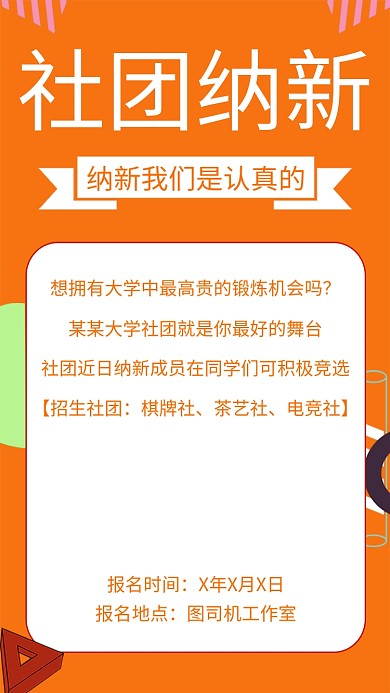 社团纳新

纳新我们是认真的

想拥有大学中最高贵的锻炼机会吗?

某某大学社团就是你最好的舞台

社团近日纳新成员在同学们可积极竞选

【招生社团:棋牌社、茶艺社、电竞社】

报名时间:X年X月X日

报名地点:图司机工作室